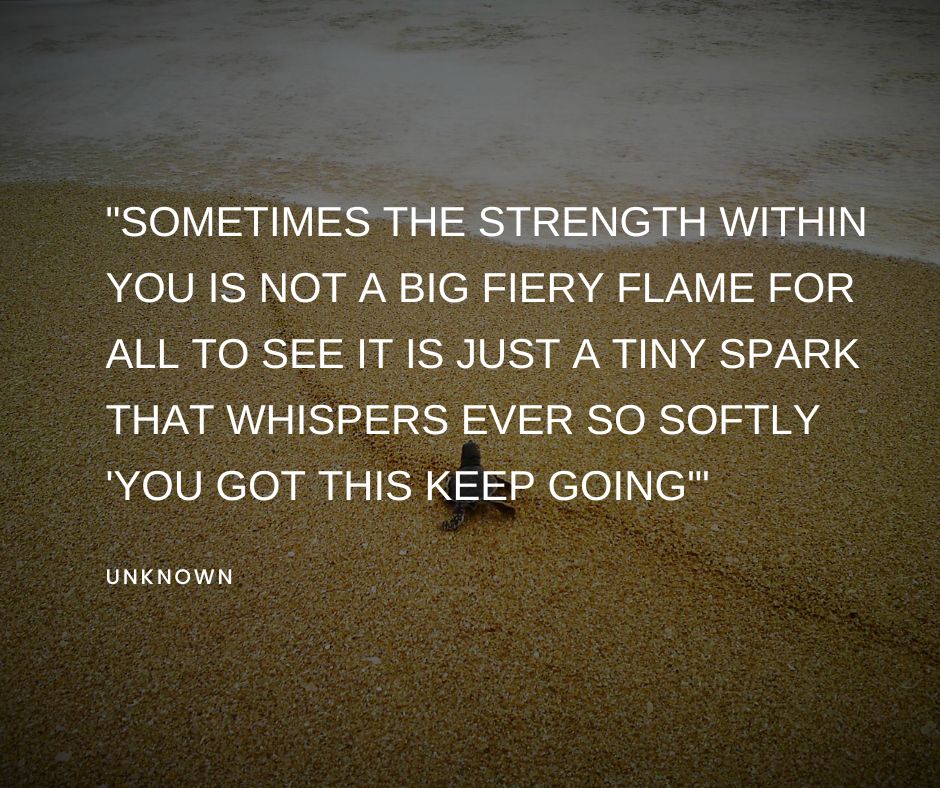 "SOMETIMES THE STRENGTH WITHIN YOU IS NOT A BIG FIERY FLAME FOR ALL TO SEE IT IS JUST A TINY SPARK THAT WHISPERS EVER SO SOFTLY 'YOU GOT THIS KEEP GOING'"

UNKNOWN